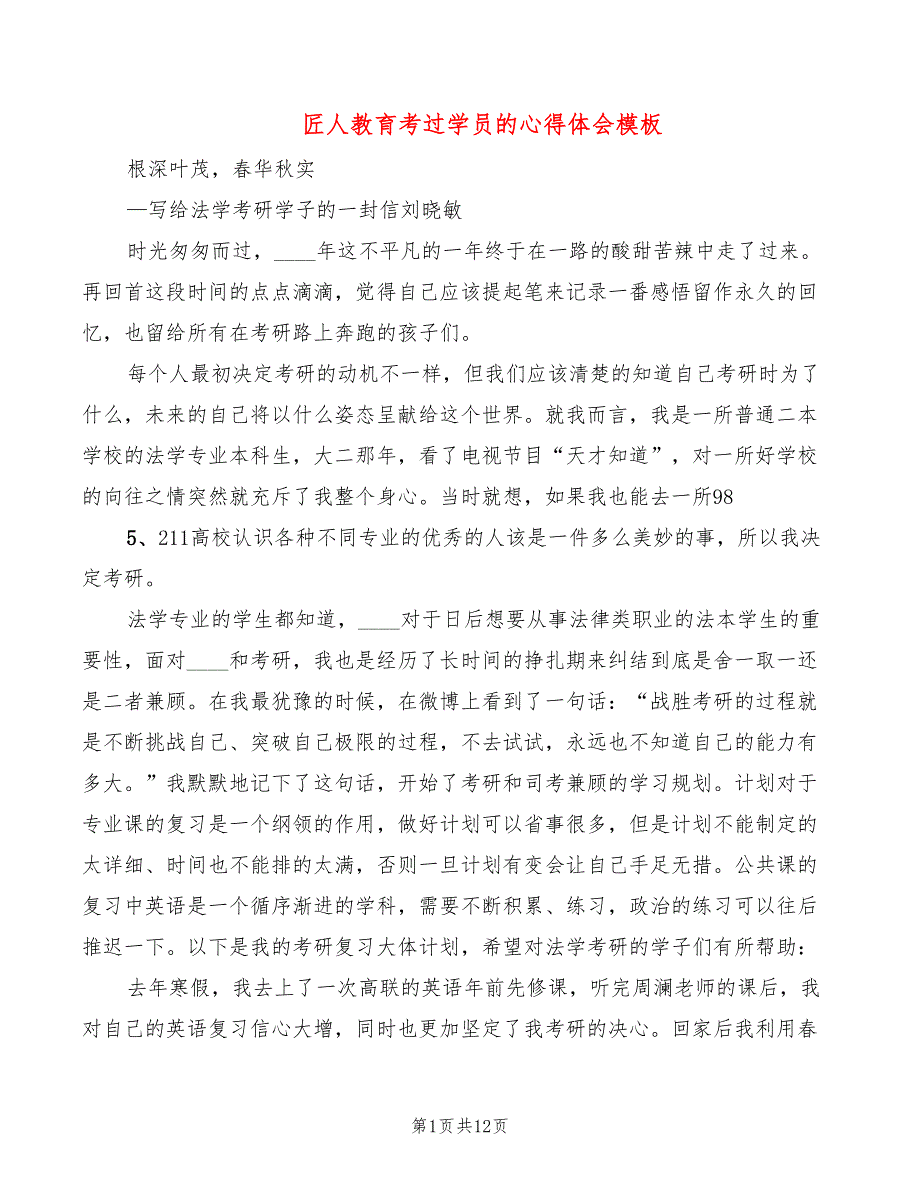 匠人教育考过学员的心得体会模板

根深叶茂，春华秋实

—写给法学考研学子的一封信刘晓敏

时光匆匆而过，____年这不平凡的一年终于在一路的酸甜苦辣中走了过来。再回首这段时间的点点滴滴，觉得自己应该提起笔来记录一番感悟留作永久的回忆，也留给所有在考研路上奔跑的孩子们。

每个人最初决定考研的动机不一样，但我们应该清楚的知道自己考研时为了什么，未来的自己将以什么姿态呈献给这个世界。就我而言，我是一所普通二本学校的法学专业本科生，大二那年，看了电视节目“天才知道”，对一所好学校的向往之情突然就充斥了我整个身心。当时就想，如果我也能去一所98

5、211高校认识各种不同专业的优秀的人该是一件多么美妙的事，所以我决定考研。

法学专业的学生都知道，____对于日后想要从事法律类职业的法本学生的重要性，面对____和考研，我也是经历了长时间的挣扎期来纠结到底是舍一取一还是二者兼顾。在我最犹豫的时候，在微博上看到了一句话：“战胜考研的过程就是不断挑战自己、突破自己极限的过程，不去试试，永远也不知道自己的能力有多大。”我默默地记下了这句话，开始了考研和司考兼顾的学习规划。计划对于专业课的复习是一个纲领的作用，做好计划可以省事很多，但是计划不能制定的太详细、时间也不能排的太满，否则一旦计划有变会让自己手足无措。公共课的复习中英语是一个循序渐进的学科，需要不断积累、练习，政治的练习可以往后推迟一下。以下是我的考研复习大体计划，希望对法学考研的学子们有所帮助：

去年寒假，我去上了一次高联的英语年前先修课，听完周澜老师的课后，我对自己的英语复习信心大增，同时也更加坚定了我考研的决心。回家后我利用春

第1页共12页